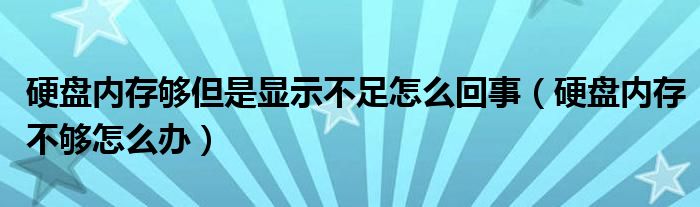 硬盘内存够但是显示不足怎么回事（硬盘内存不够怎么办）